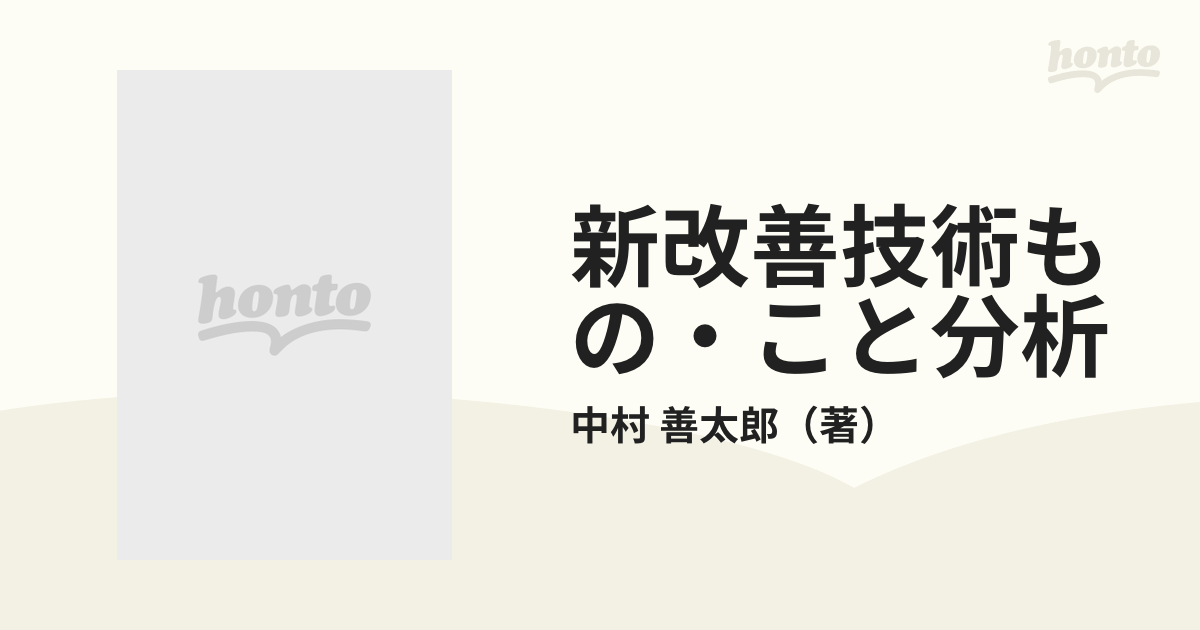 honto

honto

新改善技術もの・こと分析

中村 善太郎（著）